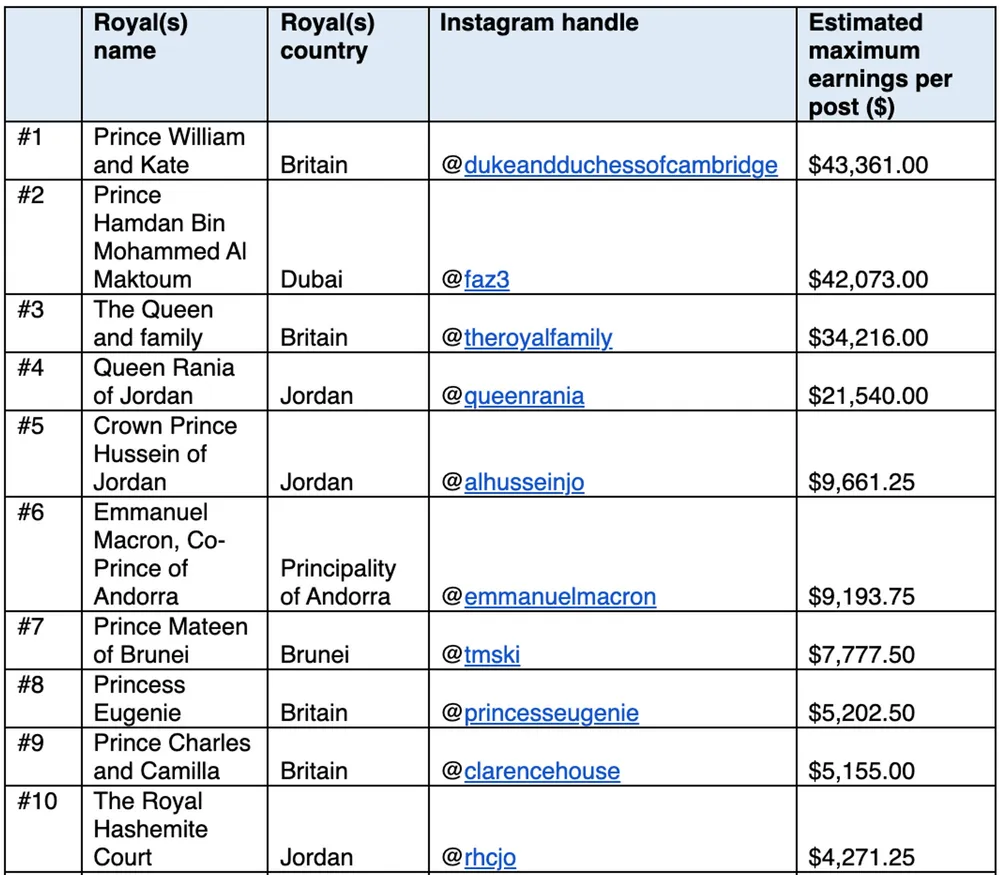 | | Royal(s) name | Royal(s) country | Instagram handle | Estimated maximum earnings per post ($) |
|---|---|---|---|---|
| #1 | Prince William and Kate | Britain | @dukeandduchessofcambridge | $43,361.00 |
| #2 | Prince Hamdan Bin Mohammed Al Maktoum | Dubai | @faz3 | $42,073.00 |
| #3 | The Queen and family | Britain | @theroyalfamily | $34,216.00 |
| #4 | Queen Rania of Jordan | Jordan | @queenrania | $21,540.00 |
| #5 | Crown Prince Hussein of Jordan | Jordan | @alhusseinjo | $9,661.25 |
| #6 | Emmanuel Macron, Co-Prince of Andorra | Principality of Andorra | @emmanuelmacron | $9,193.75 |
| #7 | Prince Mateen of Brunei | Brunei | @tmski | $7,777.50 |
| #8 | Princess Eugenie | Britain | @princesseugenie | $5,202.50 |
| #9 | Prince Charles and Camilla | Britain | @clarencehouse | $5,155.00 |
| #10 | The Royal Hashemite Court | Jordan | @rhcjo | $4,271.25 |